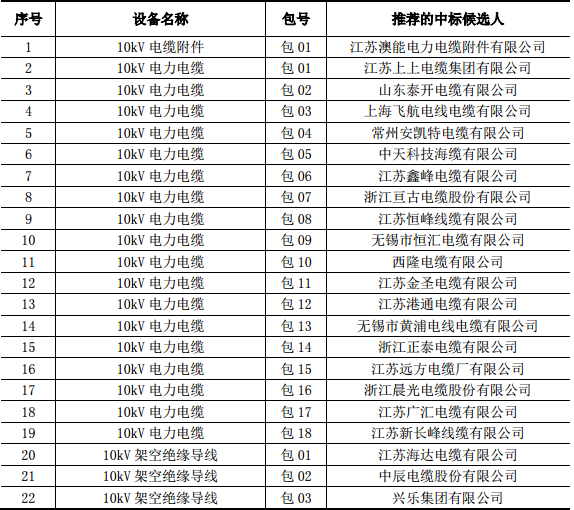 | 序号 | 设备名称 | 包号 | 推荐的中标候选人 |
|---|---|---|---|
| 1 | 10kV 电缆附件 | 包 01 | 江苏澳能电力电缆附件有限公司 |
| 2 | 10kV 电力电缆 | 包 01 | 江苏上上电缆集团有限公司 |
| 3 | 10kV 电力电缆 | 包 02 | 山东泰开电缆有限公司 |
| 4 | 10kV 电力电缆 | 包 03 | 上海飞航电线电缆有限公司 |
| 5 | 10kV 电力电缆 | 包 04 | 常州安凯特电缆有限公司 |
| 6 | 10kV 电力电缆 | 包 05 | 中天科技海缆有限公司 |
| 7 | 10kV 电力电缆 | 包 06 | 江苏鑫峰电缆有限公司 |
| 8 | 10kV 电力电缆 | 包 07 | 浙江亘古电缆股份有限公司 |
| 9 | 10kV 电力电缆 | 包 08 | 江苏恒峰线缆有限公司 |
| 10 | 10kV 电力电缆 | 包 09 | 无锡市恒汇电缆有限公司 |
| 11 | 10kV 电力电缆 | 包 10 | 西隆电缆有限公司 |
| 12 | 10kV 电力电缆 | 包 11 | 江苏金圣电缆有限公司 |
| 13 | 10kV 电力电缆 | 包 12 | 江苏港通电缆有限公司 |
| 14 | 10kV 电力电缆 | 包 13 | 无锡市黄浦电线电缆有限公司 |
| 15 | 10kV 电力电缆 | 包 14 | 浙江正泰电缆有限公司 |
| 16 | 10kV 电力电缆 | 包 15 | 江苏远方电缆厂有限公司 |
| 17 | 10kV 电力电缆 | 包 16 | 浙江晨光电缆股份有限公司 |
| 18 | 10kV 电力电缆 | 包 17 | 江苏广汇电缆有限公司 |
| 19 | 10kV 电力电缆 | 包 18 | 江苏新长峰线缆有限公司 |
| 20 | 10kV 架空绝缘导线 | 包 01 | 江苏海达电缆有限公司 |
| 21 | 10kV 架空绝缘导线 | 包 02 | 中辰电缆股份有限公司 |
| 22 | 10kV 架空绝缘导线 | 包 03 | 兴乐集团有限公司 |